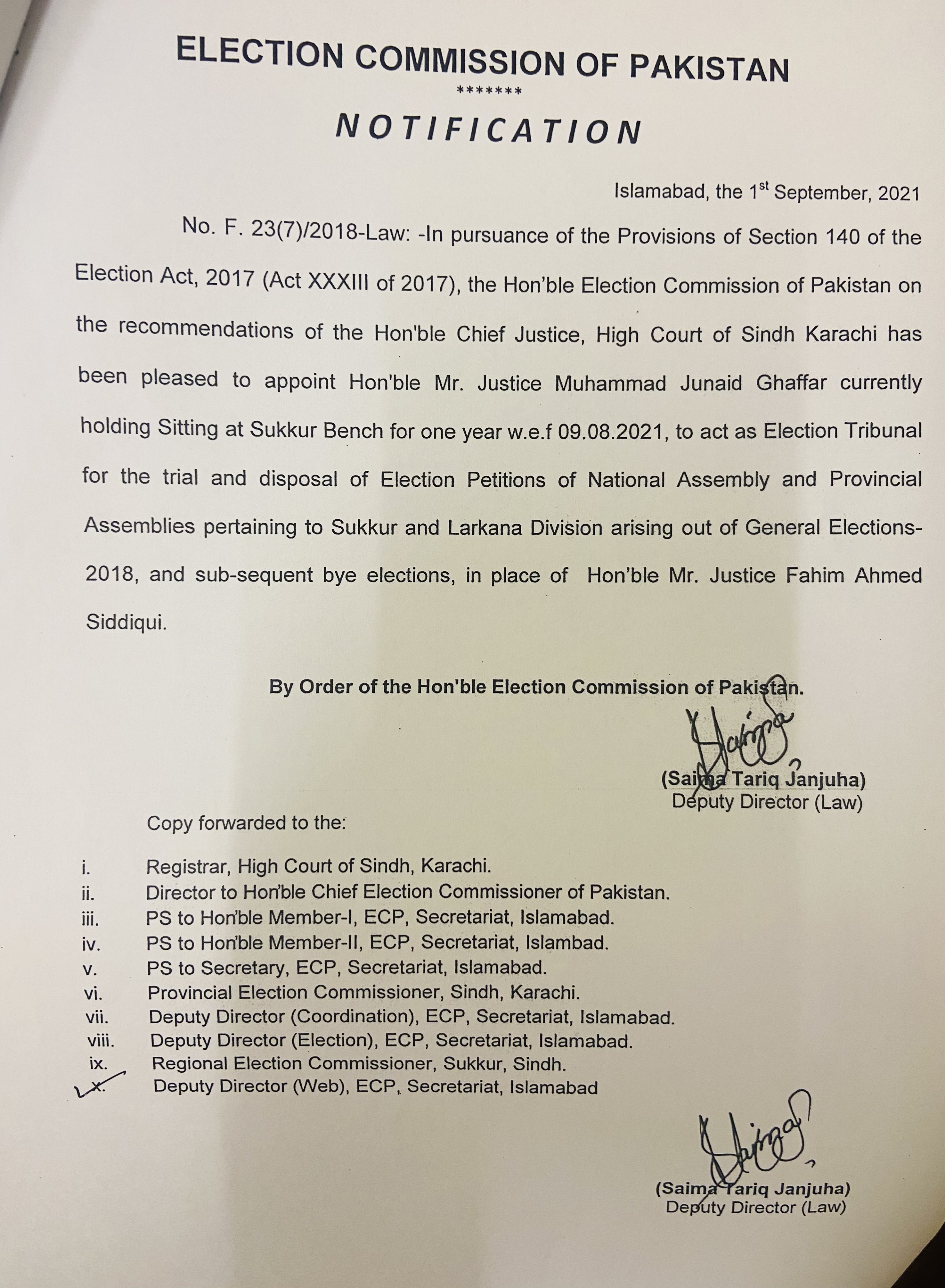 ELECTION COMMISSION OF PAKISTAN
*******
NOTIFICATION

Islamabad, the 1$^{st}$ September, 2021

No. F. 23(7)/2018-Law: -In pursuance of the Provisions of Section 140 of the Election Act, 2017 (Act XXXIII of 2017), the Hon'ble Election Commission of Pakistan on the recommendations of the Hon'ble Chief Justice, High Court of Sindh Karachi has been pleased to appoint Hon'ble Mr. Justice Muhammad Junaid Ghaffar currently holding Sitting at Sukkur Bench for one year w.e.f 09.08.2021, to act as Election Tribunal for the trial and disposal of Election Petitions of National Assembly and Provincial Assemblies pertaining to Sukkur and Larkana Division arising out of General Elections-2018, and sub-sequent bye elections, in place of Hon'ble Mr. Justice Fahim Ahmed Siddiqui.

By Order of the Hon'ble Election Commission of Pakistan.

(Saima Tariq Janjuha)
Deputy Director (Law)

Copy forwarded to the:

i. Registrar, High Court of Sindh, Karachi.
ii. Director to Hon'ble Chief Election Commissioner of Pakistan.
iii. PS to Hon'ble Member-I, ECP, Secretariat, Islamabad.
iv. PS to Hon'ble Member-II, ECP, Secretariat, Islambad.
v. PS to Secretary, ECP, Secretariat, Islamabad.
vi. Provincial Election Commissioner, Sindh, Karachi.
vii. Deputy Director (Coordination), ECP, Secretariat, Islamabad.
viii. Deputy Director (Election), ECP, Secretariat, Islamabad.
ix. Regional Election Commissioner, Sukkur, Sindh.
x. Deputy Director (Web), ECP, Secretariat, Islamabad

(Saima Tariq Janjuha)
Deputy Director (Law)